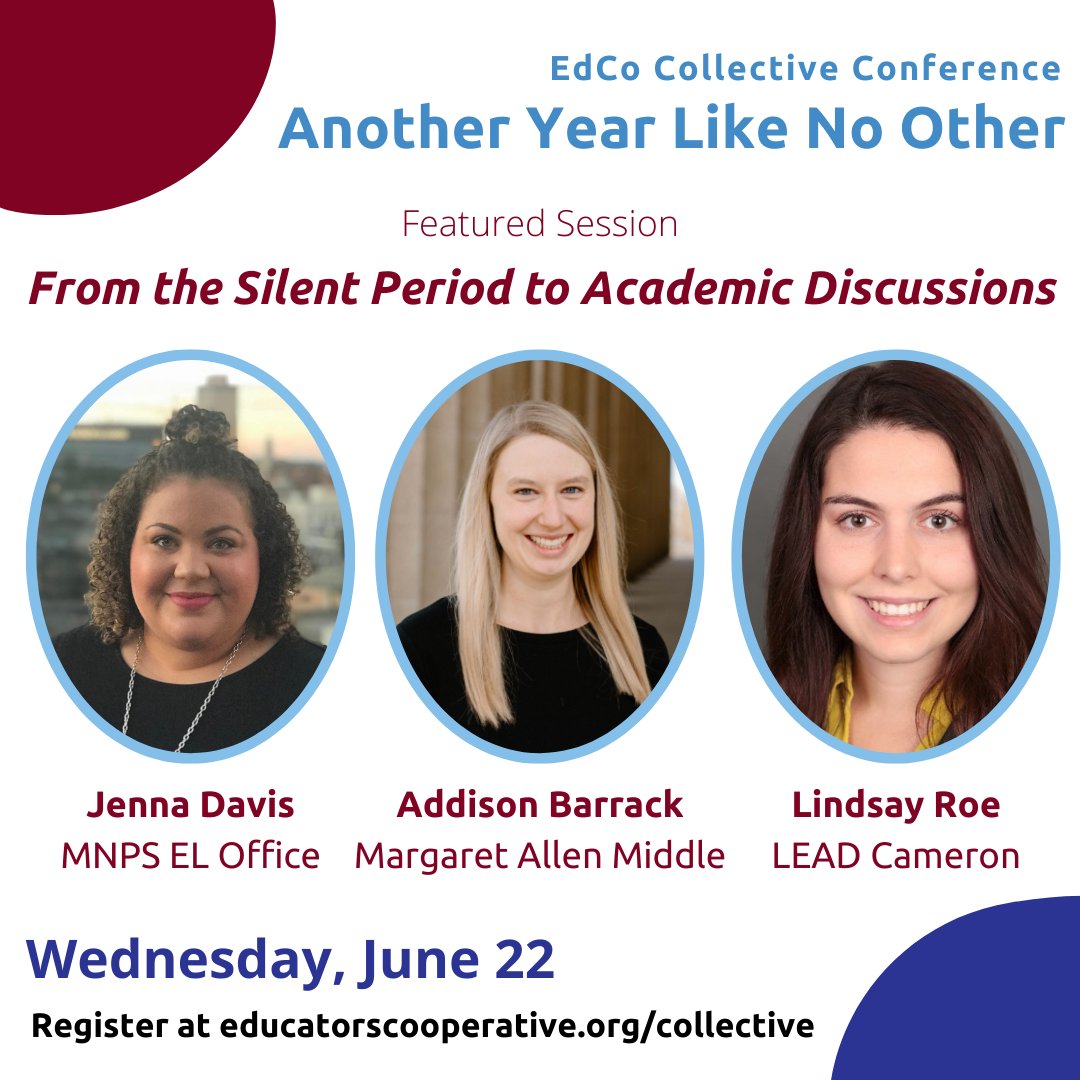 EdCo Collective Conference
Another Year Like No Other

Featured Session
From the Silent Period to Academic Discussions

Jenna Davis
MNPS EL Office

Addison Barrack
Margaret Allen Middle

Lindsay Roe
LEAD Cameron

Wednesday, June 22

Register at educatorscooperative.org/collective